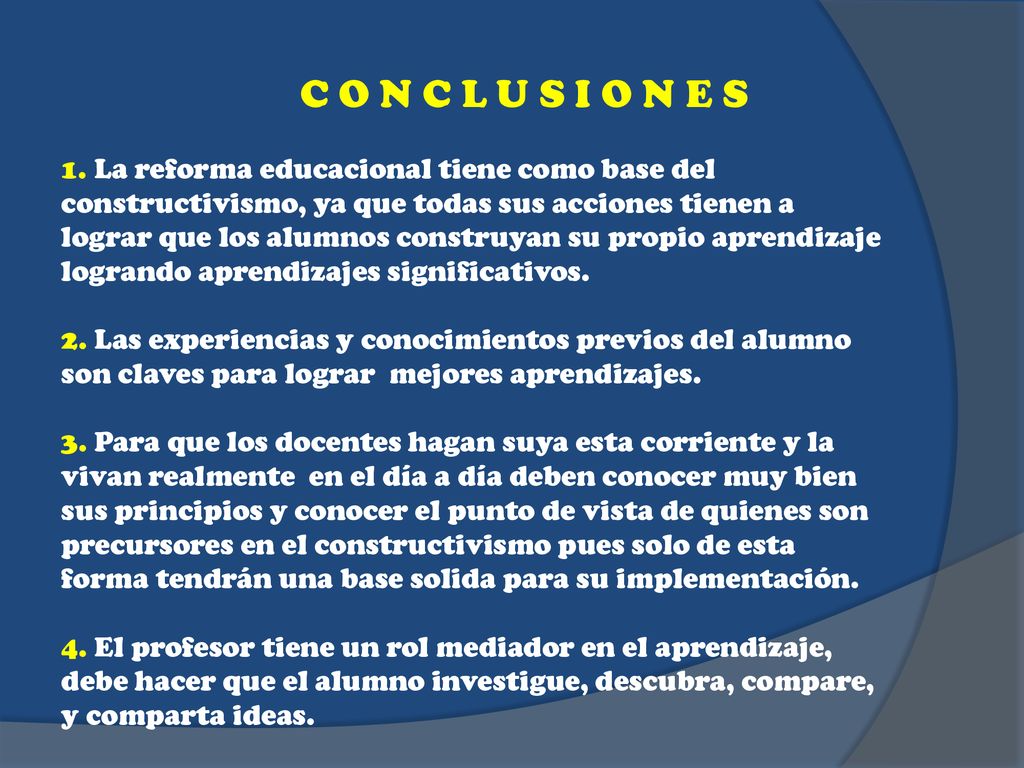 C O N C L U S I O N E S

1. La reforma educacional tiene como base del constructivismo, ya que todas sus acciones tienen a lograr que los alumnos construyan su propio aprendizaje logrando aprendizajes significativos.

2. Las experiencias y conocimientos previos del alumno son claves para lograr mejores aprendizajes.

3. Para que los docentes hagan suya esta corriente y la vivan realmente en el día a día deben conocer muy bien sus principios y conocer el punto de vista de quienes son precursores en el constructivismo pues solo de esta forma tendrán una base solida para su implementación.

4. El profesor tiene un rol mediador en el aprendizaje, debe hacer que el alumno investigue, descubra, compare, y comparta ideas.